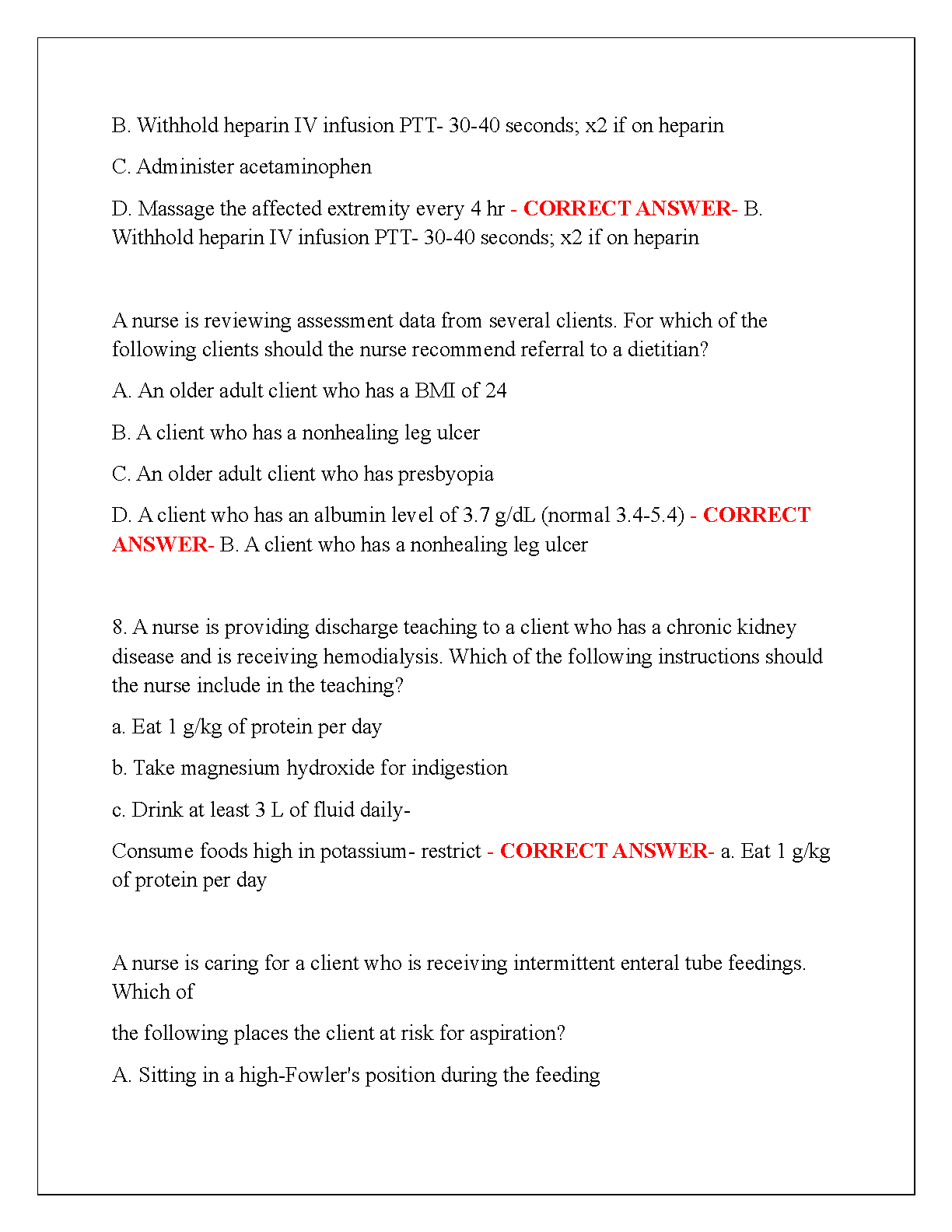 B. Withhold heparin IV infusion PTT- 30-40 seconds; x2 if on heparin

C. Administer acetaminophen

D. Massage the affected extremity every 4 hr - CORRECT ANSWER- B. Withhold heparin IV infusion PTT- 30-40 seconds; x2 if on heparin

A nurse is reviewing assessment data from several clients. For which of the following clients should the nurse recommend referral to a dietitian?

A. An older adult client who has a BMI of 24

B. A client who has a nonhealing leg ulcer

C. An older adult client who has presbyopia

D. A client who has an albumin level of 3.7 g/dL (normal 3.4-5.4) - CORRECT ANSWER- B. A client who has a nonhealing leg ulcer

8. A nurse is providing discharge teaching to a client who has a chronic kidney disease and is receiving hemodialysis. Which of the following instructions should the nurse include in the teaching?

a. Eat 1 g/kg of protein per day

b. Take magnesium hydroxide for indigestion

c. Drink at least 3 L of fluid daily-

Consume foods high in potassium- restrict - CORRECT ANSWER- a. Eat 1 g/kg of protein per day

A nurse is caring for a client who is receiving intermittent enteral tube feedings. Which of

the following places the client at risk for aspiration?

A. Sitting in a high-Fowler's position during the feeding